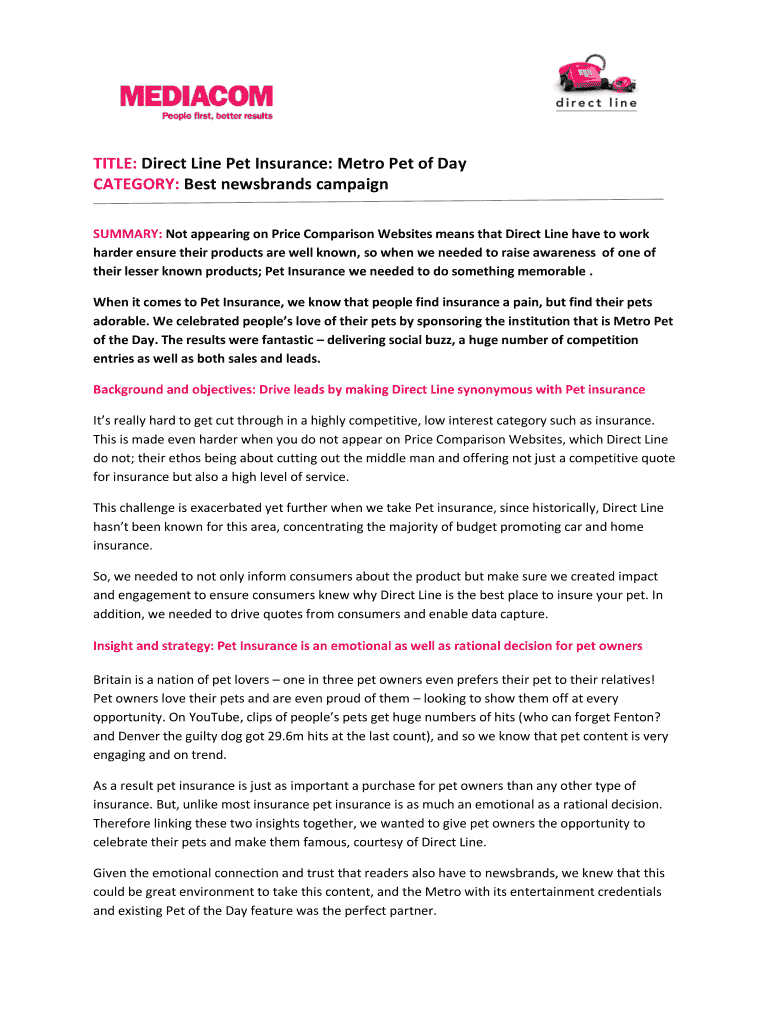 MEDIACOM
People first, better results

direct line

TITLE: Direct Line Pet Insurance: Metro Pet of Day
CATEGORY: Best newsbrands campaign

SUMMARY: Not appearing on Price Comparison Websites means that Direct Line have to work harder ensure their products are well known, so when we needed to raise awareness of one of their lesser known products; Pet Insurance we needed to do something memorable .

When it comes to Pet Insurance, we know that people find insurance a pain, but find their pets adorable. We celebrated people's love of their pets by sponsoring the institution that is Metro Pet of the Day. The results were fantastic – delivering social buzz, a huge number of competition entries as well as both sales and leads.

Background and objectives: Drive leads by making Direct Line synonymous with Pet insurance

It's really hard to get cut through in a highly competitive, low interest category such as insurance. This is made even harder when you do not appear on Price Comparison Websites, which Direct Line do not; their ethos being about cutting out the middle man and offering not just a competitive quote for insurance but also a high level of service.

This challenge is exacerbated yet further when we take Pet insurance, since historically, Direct Line hasn't been known for this area, concentrating the majority of budget promoting car and home insurance.

So, we needed to not only inform consumers about the product but make sure we created impact and engagement to ensure consumers knew why Direct Line is the best place to insure your pet. In addition, we needed to drive quotes from consumers and enable data capture.

Insight and strategy: Pet Insurance is an emotional as well as rational decision for pet owners

Britain is a nation of pet lovers – one in three pet owners even prefers their pet to their relatives! Pet owners love their pets and are even proud of them – looking to show them off at every opportunity. On YouTube, clips of people's pets get huge numbers of hits (who can forget Fenton? and Denver the guilty dog got 29.6m hits at the last count), and so we know that pet content is very engaging and on trend.

As a result pet insurance is just as important a purchase for pet owners than any other type of insurance. But, unlike most insurance pet insurance is as much an emotional as a rational decision. Therefore linking these two insights together, we wanted to give pet owners the opportunity to celebrate their pets and make them famous, courtesy of Direct Line.

Given the emotional connection and trust that readers also have to newsbrands, we knew that this could be great environment to take this content, and the Metro with its entertainment credentials and existing Pet of the Day feature was the perfect partner.